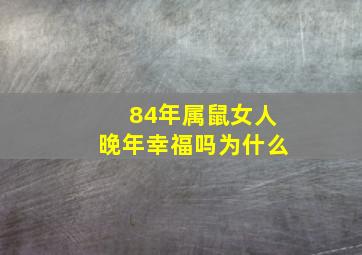 84年属鼠女人
晚年幸福吗为什么